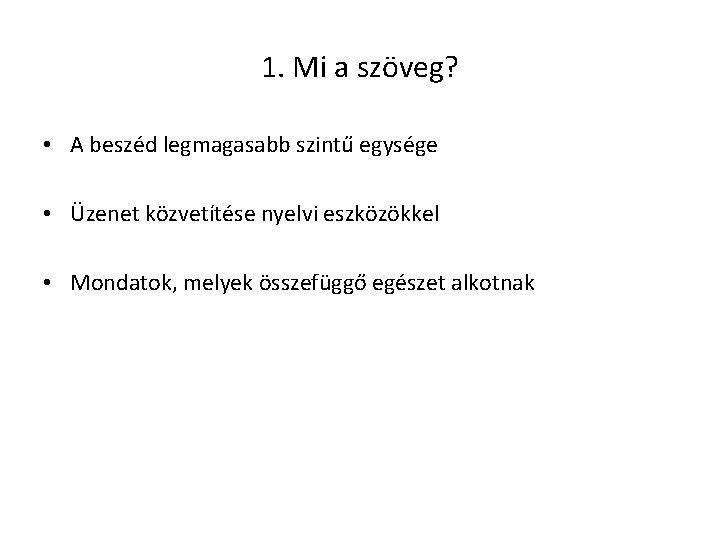 1. Mi a szöveg?

• A beszéd legmagasabb szintű egysége

• Üzenet közvetítése nyelvi eszközökkel

• Mondatok, melyek összefüggő egészet alkotnak